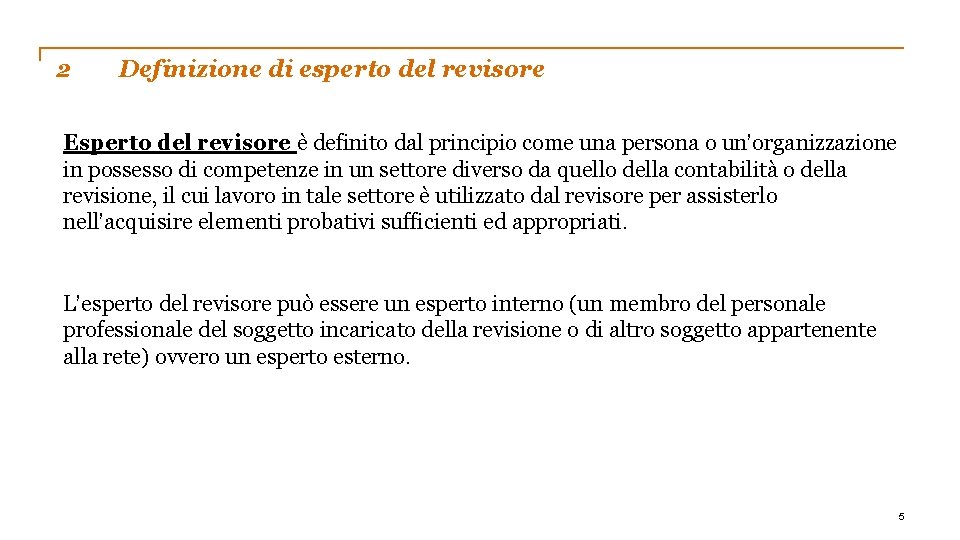 2 Definizione di esperto del revisore

Esperto del revisore è definito dal principio come una persona o un'organizzazione in possesso di competenze in un settore diverso da quello della contabilità o della revisione, il cui lavoro in tale settore è utilizzato dal revisore per assisterlo nell'acquisire elementi probativi sufficienti ed appropriati.

L'esperto del revisore può essere un esperto interno (un membro del personale professionale del soggetto incaricato della revisione o di altro soggetto appartenente alla rete) ovvero un esperto esterno.

5